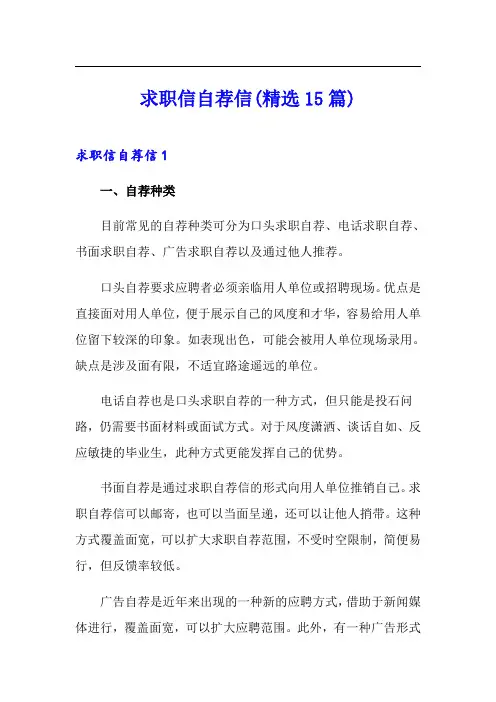 求职信自荐信(精选15篇)

求职信自荐信1

一、自荐种类

目前常见的自荐种类可分为口头求职自荐、电话求职自荐、书面求职自荐、广告求职自荐以及通过他人推荐。

口头自荐要求应聘者必须亲临用人单位或招聘现场。优点是直接面对用人单位，便于展示自己的风度和才华，容易给用人单位留下较深的印象。如表现出色，可能会被用人单位现场录用。缺点是涉及面有限，不适宜路途遥远的单位。

电话自荐也是口头求职自荐的一种方式，但只能是投石问路，仍需要书面材料或面试方式。对于风度潇洒、谈话自如、反应敏捷的毕业生，此种方式更能发挥自己的优势。

书面自荐是通过求职自荐信的形式向用人单位推销自己。求职自荐信可以邮寄，也可以当面呈递，还可以让他人捎带。这种方式覆盖面宽，可以扩大求职自荐范围，不受时空限制，简便易行，但反馈率较低。

广告自荐是近年来出现的一种新的应聘方式，借助于新闻媒体进行，覆盖面宽，可以扩大应聘范围。此外，有一种广告形式